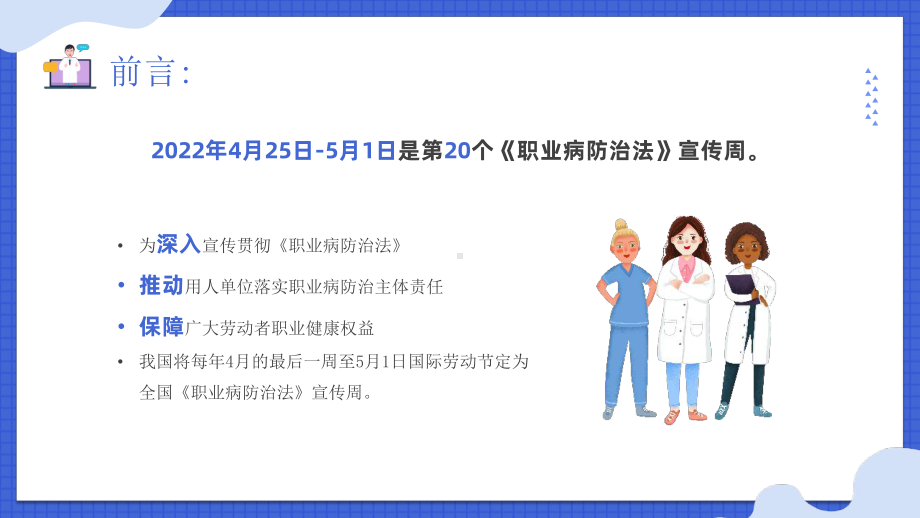 前言:

2022年4月25日-5月1日是第20个《职业病防治法》宣传周。

• 为深入宣传贯彻《职业病防治法》

• 推动用人单位落实职业病防治主体责任

• 保障广大劳动者职业健康权益

• 我国将每年4月的最后一周至5月1日国际劳动节定为全国《职业病防治法》宣传周。